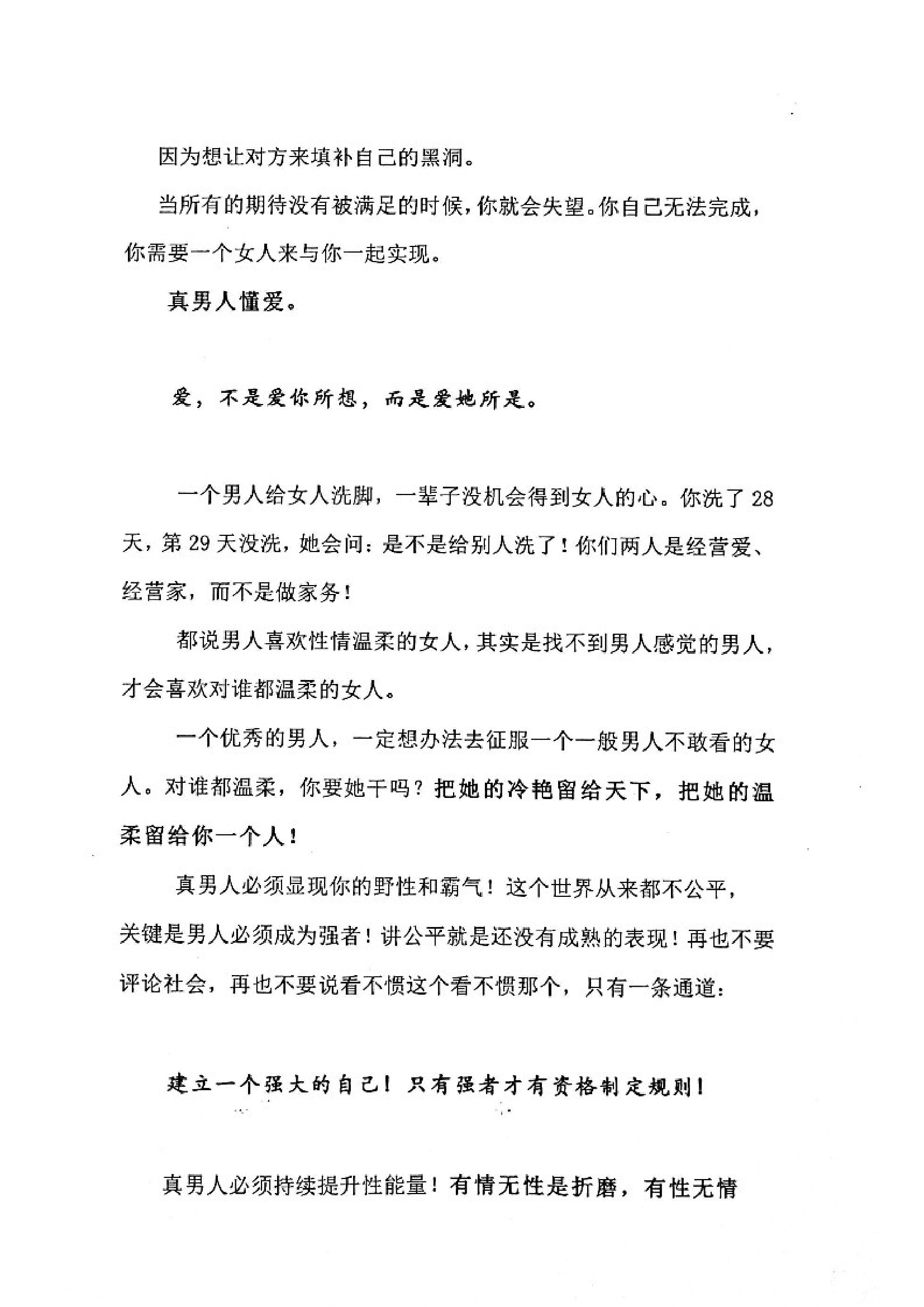 因为想让对方来填补自己的黑洞。

当所有的期待没有被满足的时候，你就会失望。你自己无法完成，你需要一个女人来与你一起实现。

真男人懂爱。

爱，不是爱你所想，而是爱她所是。

一个男人给女人洗脚，一辈子没机会得到女人的心。你洗了28天，第29天没洗，她会问：是不是给别人洗了！你们两人是经营爱、经营家，而不是做家务！

都说男人喜欢性情温柔的女人，其实是找不到男人感觉的男人，才会喜欢对谁都温柔的女人。

一个优秀的男人，一定想办法去征服一个一般男人不敢看的女人。对谁都温柔，你要她干吗？把她的冷艳留给天下，把她的温柔留给你一个人！

真男人必须显现你的野性和霸气！这个世界从来都不公平，关键是男人必须成为强者！讲公平就是还没有成熟的表现！再也不要评论社会，再也不要说看不惯这个看不惯那个，只有一条通道：

建立一个强大的自己！只有强者才有资格制定规则！

真男人必须持续提升性能量！有情无性是折磨，有性无情